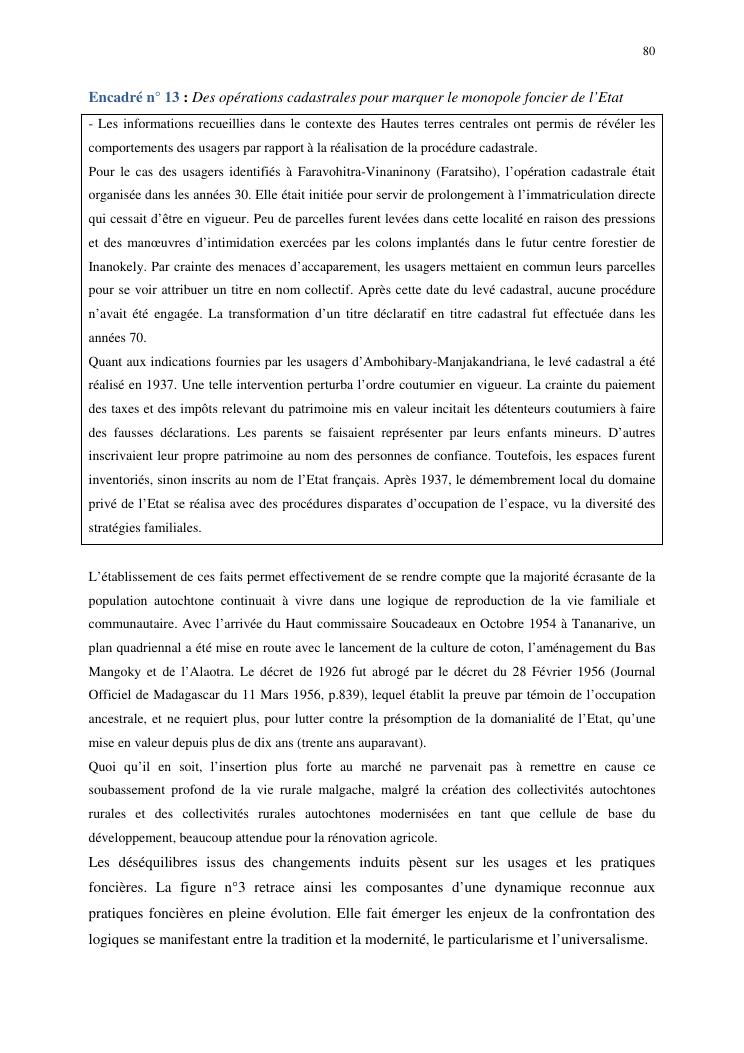 80

Encadré n° 13 : Des opérations cadastrales pour marquer le monopole foncier de l'Etat

- Les informations recueillies dans le contexte des Hautes terres centrales ont permis de révéler les comportements des usagers par rapport à la réalisation de la procédure cadastrale.
Pour le cas des usagers identifiés à Faravohitra-Vinaninony (Faratsiho), l'opération cadastrale était organisée dans les années 30. Elle était initiée pour servir de prolongement à l'immatriculation directe qui cessait d'être en vigueur. Peu de parcelles furent levées dans cette localité en raison des pressions et des manœuvres d'intimidation exercées par les colons implantés dans le futur centre forestier de Inanokely. Par crainte des menaces d'accaparement, les usagers mettaient en commun leurs parcelles pour se voir attribuer un titre en nom collectif. Après cette date du levé cadastral, aucune procédure n'avait été engagée. La transformation d'un titre déclaratif en titre cadastral fut effectuée dans les années 70.
Quant aux indications fournies par les usagers d'Ambohibary-Manjakandriana, le levé cadastral a été réalisé en 1937. Une telle intervention perturba l'ordre coutumier en vigueur. La crainte du paiement des taxes et des impôts relevant du patrimoine mis en valeur incitait les détenteurs coutumiers à faire des fausses déclarations. Les parents se faisaient représenter par leurs enfants mineurs. D'autres inscrivaient leur propre patrimoine au nom des personnes de confiance. Toutefois, les espaces furent inventoriés, sinon inscrits au nom de l'Etat français. Après 1937, le démembrement local du domaine privé de l'Etat se réalisa avec des procédures disparates d'occupation de l'espace, vu la diversité des stratégies familiales.

L'établissement de ces faits permet effectivement de se rendre compte que la majorité écrasante de la population autochtone continuait à vivre dans une logique de reproduction de la vie familiale et communautaire. Avec l'arrivée du Haut commissaire Soucadeaux en Octobre 1954 à Tananarive, un plan quadriennal a été mise en route avec le lancement de la culture de coton, l'aménagement du Bas Mangoky et de l'Alaotra. Le décret de 1926 fut abrogé par le décret du 28 Février 1956 (Journal Officiel de Madagascar du 11 Mars 1956, p.839), lequel établit la preuve par témoin de l'occupation ancestrale, et ne requiert plus, pour lutter contre la présomption de la domanialité de l'Etat, qu'une mise en valeur depuis plus de dix ans (trente ans auparavant).
Quoi qu'il en soit, l'insertion plus forte au marché ne parvenait pas à remettre en cause ce soubassement profond de la vie rurale malgache, malgré la création des collectivités autochtones rurales et des collectivités rurales autochtones modernisées en tant que cellule de base du développement, beaucoup attendue pour la rénovation agricole.
Les déséquilibres issus des changements induits pèsent sur les usages et les pratiques foncières. La figure n°3 retrace ainsi les composantes d'une dynamique reconnue aux pratiques foncières en pleine évolution. Elle fait émerger les enjeux de la confrontation des logiques se manifestant entre la tradition et la modernité, le particularisme et l'universalisme.